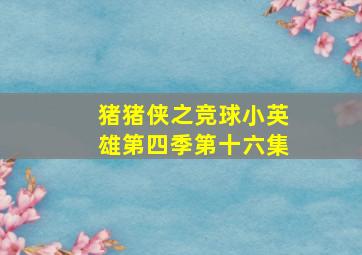 猪猪侠之竞球小英雄第四季第十六集